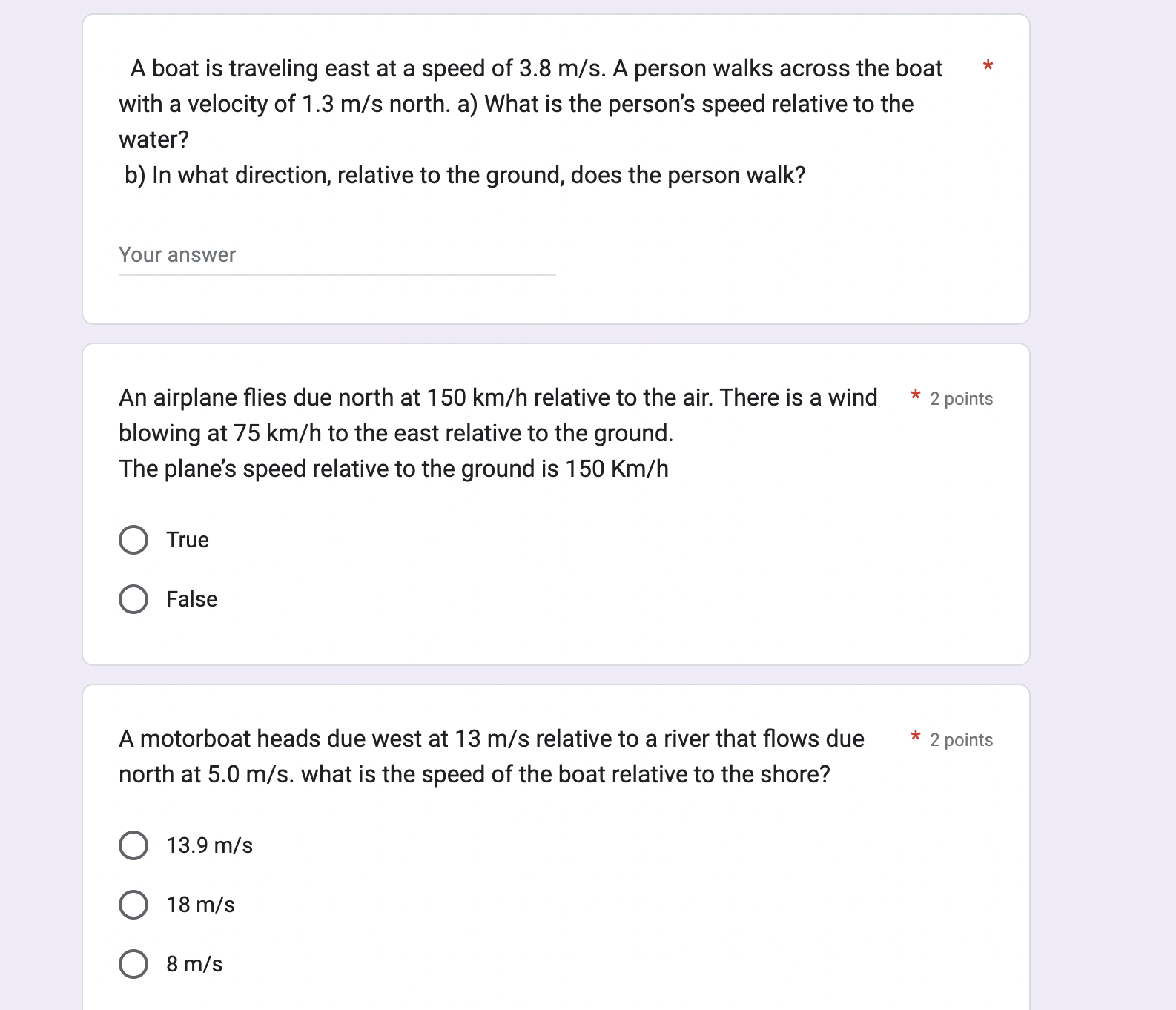 A boat is traveling east at a speed of 3.8 m/s. A person walks across the boat with a velocity of 1.3 m/s north. a) What is the person's speed relative to the water?
b) In what direction, relative to the ground, does the person walk? *

Your answer

An airplane flies due north at 150 km/h relative to the air. There is a wind blowing at 75 km/h to the east relative to the ground.
The plane's speed relative to the ground is 150 Km/h * 2 points

True

False

A motorboat heads due west at 13 m/s relative to a river that flows due north at 5.0 m/s. what is the speed of the boat relative to the shore? * 2 points

13.9 m/s

18 m/s

8 m/s